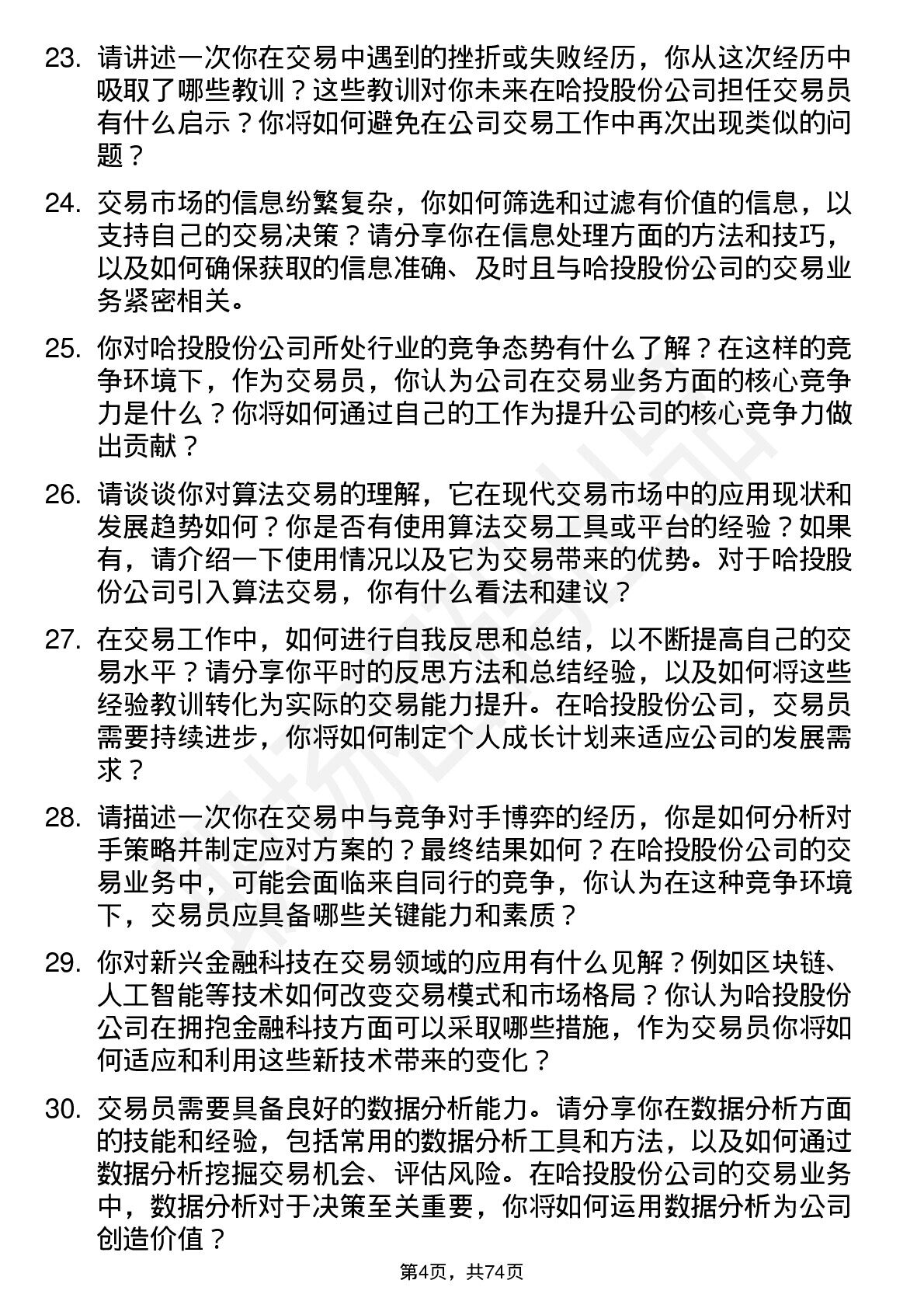 23. 请讲述一次你在交易中遇到的挫折或失败经历，你从这次经历中吸取了哪些教训？这些教训对你未来在哈投股份公司担任交易员有什么启示？你将如何避免在公司交易工作中再次出现类似的问题？

24. 交易市场的信息纷繁复杂，你如何筛选和过滤有价值的信息，以支持自己的交易决策？请分享你在信息处理方面的方法和技巧，以及如何确保获取的信息准确、及时且与哈投股份公司的交易业务紧密相关。

25. 你对哈投股份公司所处行业的竞争态势有什么了解？在这样的竞争环境下，作为交易员，你认为公司在交易业务方面的核心竞争力是什么？你将如何通过自己的工作为提升公司的核心竞争力做出贡献？

26. 请谈谈你对算法交易的理解，它在现代交易市场中的应用现状和发展趋势如何？你是否有使用算法交易工具或平台的经验？如果有，请介绍一下使用情况以及它为交易带来的优势。对于哈投股份公司引入算法交易，你有什么看法和建议？

27. 在交易工作中，如何进行自我反思和总结，以不断提高自己的交易水平？请分享你平时的反思方法和总结经验，以及如何将这些经验教训转化为实际的交易能力提升。在哈投股份公司，交易员需要持续进步，你将如何制定个人成长计划来适应公司的发展需求？

28. 请描述一次你在交易中与竞争对手博弈的经历，你是如何分析对手策略并制定应对方案的？最终结果如何？在哈投股份公司的交易业务中，可能会面临来自同行的竞争，你认为在这种竞争环境下，交易员应具备哪些关键能力和素质？

29. 你对新兴金融科技在交易领域的应用有什么见解？例如区块链、人工智能等技术如何改变交易模式和市场格局？你认为哈投股份公司在拥抱金融科技方面可以采取哪些措施，作为交易员你将如何适应和利用这些新技术带来的变化？

30. 交易员需要具备良好的数据分析能力。请分享你在数据分析方面的技能和经验，包括常用的数据分析工具和方法，以及如何通过数据分析挖掘交易机会、评估风险。在哈投股份公司的交易业务中，数据分析对于决策至关重要，你将如何运用数据分析为公司创造价值？

第4页，共74页